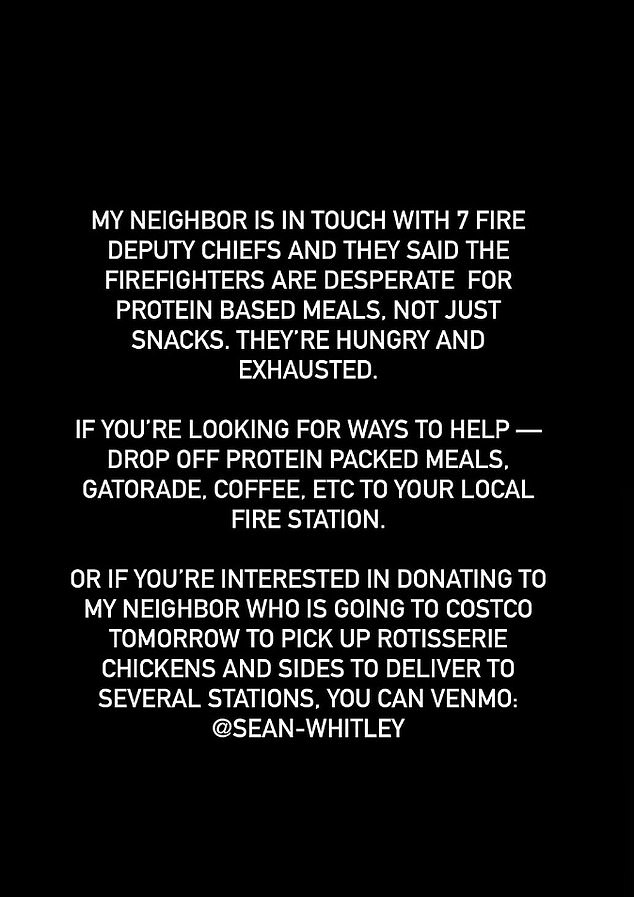 MY NEIGHBOR IS IN TOUCH WITH 7 FIRE DEPUTY CHIEFS AND THEY SAID THE FIREFIGHTERS ARE DESPERATE FOR PROTEIN BASED MEALS, NOT JUST SNACKS. THEY'RE HUNGRY AND EXHAUSTED.

IF YOU'RE LOOKING FOR WAYS TO HELP — DROP OFF PROTEIN PACKED MEALS, GATORADE, COFFEE, ETC TO YOUR LOCAL FIRE STATION.

OR IF YOU'RE INTERESTED IN DONATING TO MY NEIGHBOR WHO IS GOING TO COSTCO TOMORROW TO PICK UP ROTISSERIE CHICKENS AND SIDES TO DELIVER TO SEVERAL STATIONS, YOU CAN VENMO: @SEAN-WHITLEY